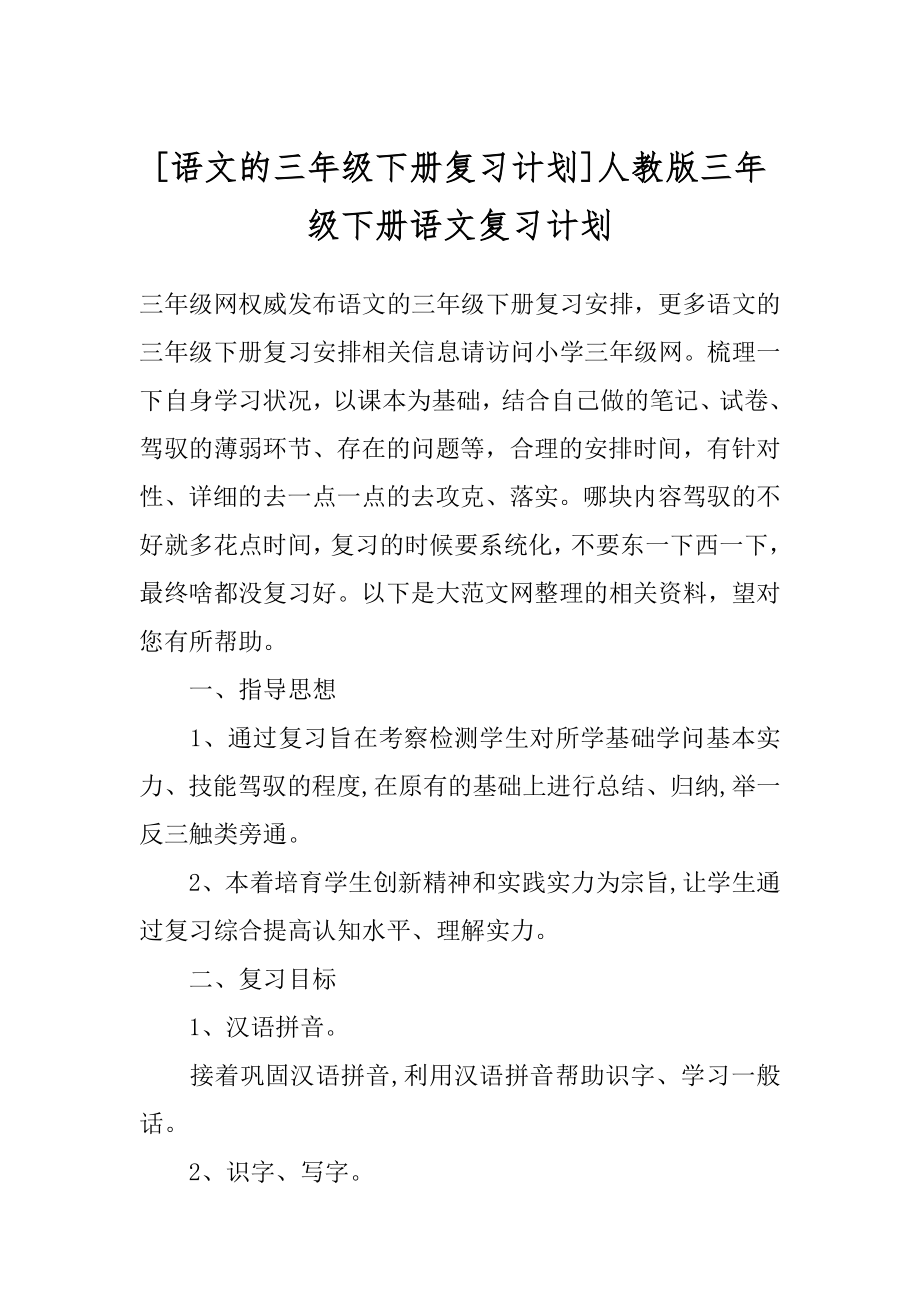 [语文的三年级下册复习计划]人教版三年级下册语文复习计划

三年级网权威发布语文的三年级下册复习安排，更多语文的三年级下册复习安排相关信息请访问小学三年级网。梳理一下自身学习状况，以课本为基础，结合自己做的笔记、试卷、驾驭的薄弱环节、存在的问题等，合理的安排时间，有针对性、详细的去一点一点的去攻克、落实。哪块内容驾驭的不好就多花点时间，复习的时候要系统化，不要东一下西一下，最终啥都没复习好。以下是大范文网整理的相关资料，望对您有所帮助。

一、指导思想

1、通过复习旨在考察检测学生对所学基础学问基本实力、技能驾驭的程度,在原有的基础上进行总结、归纳,举一反三触类旁通。

2、本着培育学生创新精神和实践实力为宗旨,让学生通过复习综合提高认知水平、理解实力。

二、复习目标

1、汉语拼音。

接着巩固汉语拼音,利用汉语拼音帮助识字、学习一般话。

2、识字、写字。